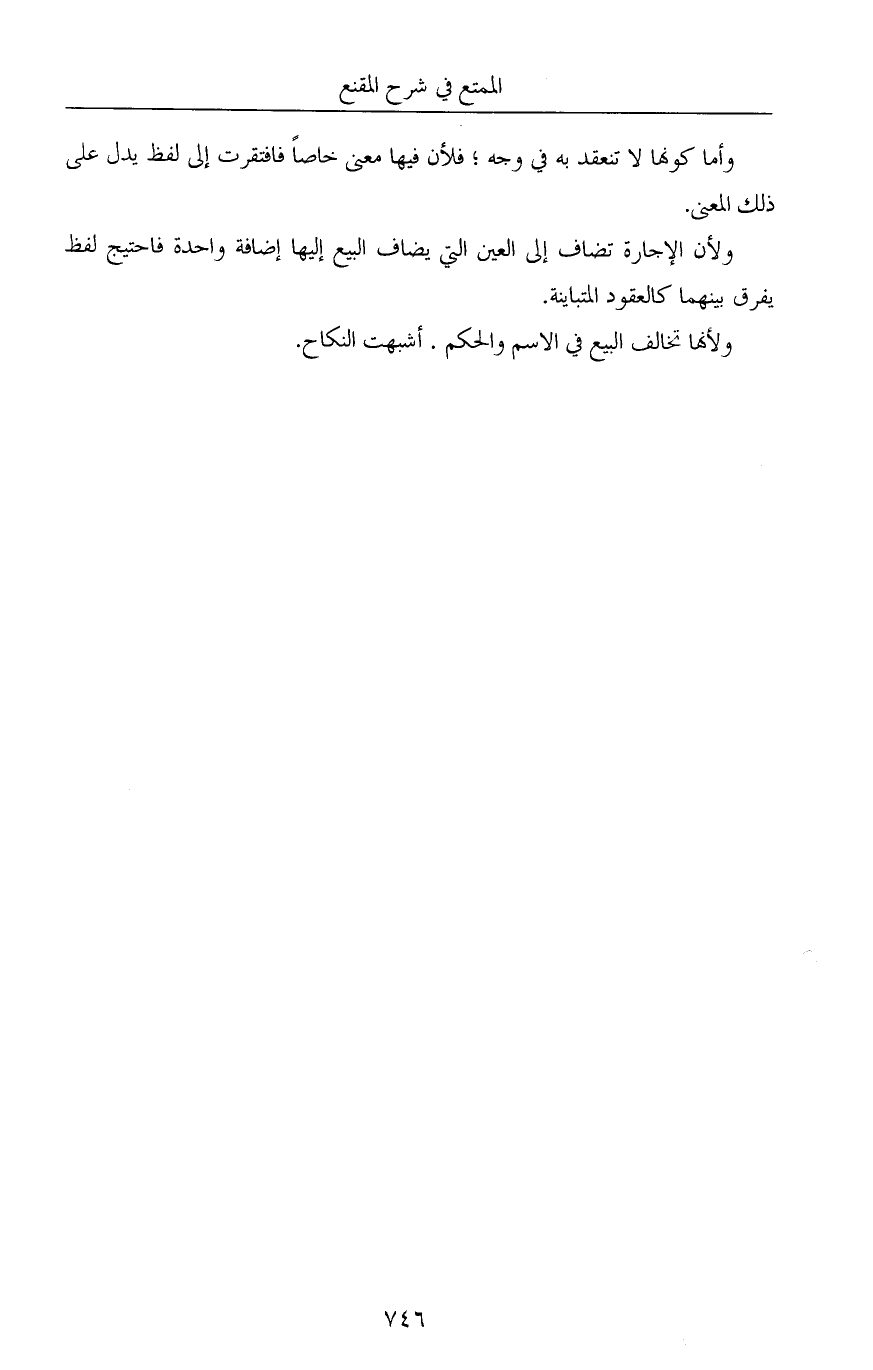 الممتع في شرح المقنع

وأما كونها لا تنعقد به في وجه ؛ فلأن فيها معنى خاصاً فافتقرت إلى لفظ يدل على ذلك المعنى.

ولأن الإجارة تضاف إلى العين التي يضاف البيع إليها إضافة واحدة فاحتيج لفظ يفرق بينهما كالعقود المتباينة.

ولأنها تخالف البيع في الاسم والحكم . أشبهت النكاح.

٧٤٦